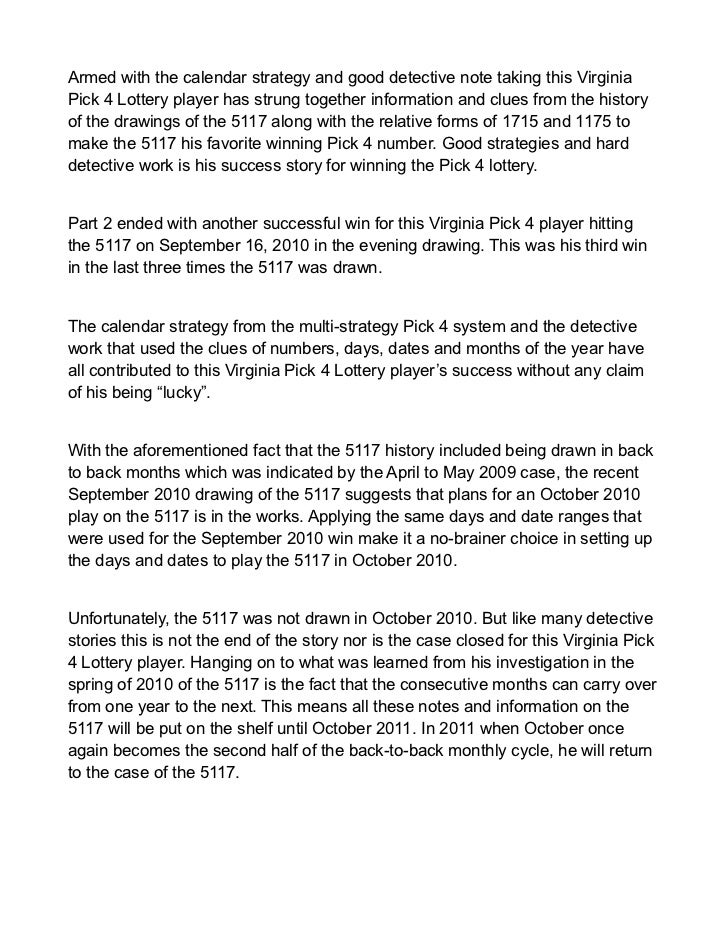 Armed with the calendar strategy and good detective note taking this Virginia Pick 4 Lottery player has strung together information and clues from the history of the drawings of the 5117 along with the relative forms of 1715 and 1175 to make the 5117 his favorite winning Pick 4 number. Good strategies and hard detective work is his success story for winning the Pick 4 lottery.

Part 2 ended with another successful win for this Virginia Pick 4 player hitting the 5117 on September 16, 2010 in the evening drawing. This was his third win in the last three times the 5117 was drawn.

The calendar strategy from the multi-strategy Pick 4 system and the detective work that used the clues of numbers, days, dates and months of the year have all contributed to this Virginia Pick 4 Lottery player's success without any claim of his being "lucky".

With the aforementioned fact that the 5117 history included being drawn in back to back months which was indicated by the April to May 2009 case, the recent September 2010 drawing of the 5117 suggests that plans for an October 2010 play on the 5117 is in the works. Applying the same days and date ranges that were used for the September 2010 win make it a no-brainer choice in setting up the days and dates to play the 5117 in October 2010.

Unfortunately, the 5117 was not drawn in October 2010. But like many detective stories this is not the end of the story nor is the case closed for this Virginia Pick 4 Lottery player. Hanging on to what was learned from his investigation in the spring of 2010 of the 5117 is the fact that the consecutive months can carry over from one year to the next. This means all these notes and information on the 5117 will be put on the shelf until October 2011. In 2011 when October once again becomes the second half of the back-to-back monthly cycle, he will return to the case of the 5117.